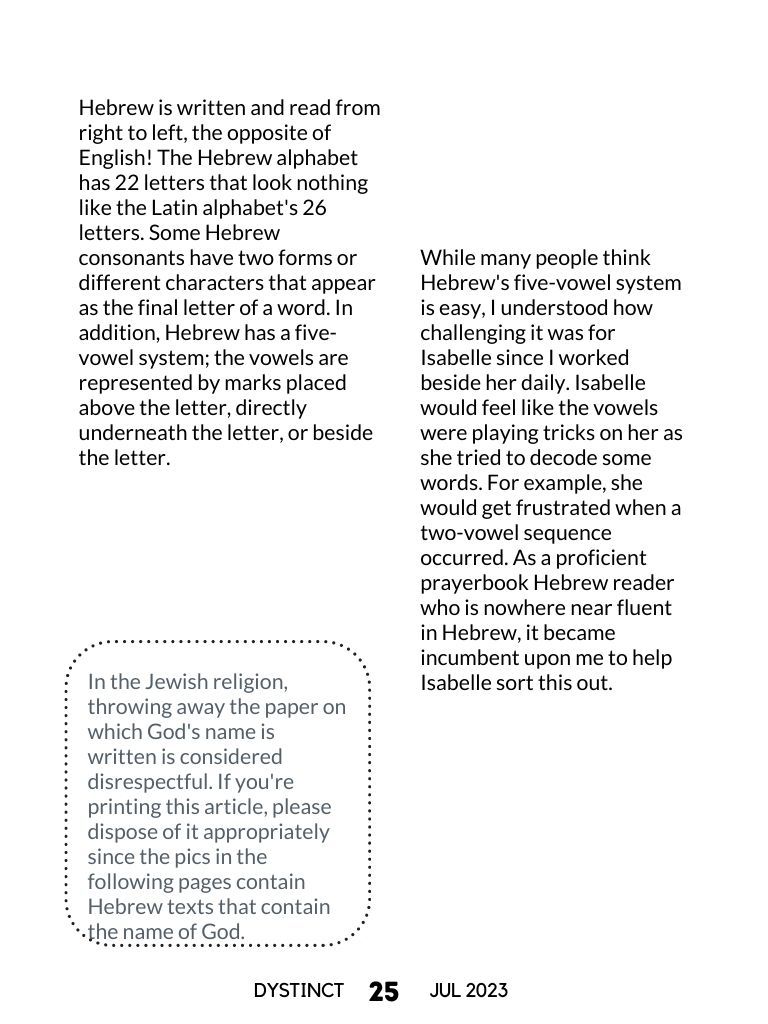 Hebrew is written and read from right to left, the opposite of English! The Hebrew alphabet has 22 letters that look nothing like the Latin alphabet's 26 letters. Some Hebrew consonants have two forms or different characters that appear as the final letter of a word. In addition, Hebrew has a five-vowel system; the vowels are represented by marks placed above the letter, directly underneath the letter, or beside the letter.

In the Jewish religion, throwing away the paper on which God's name is written is considered disrespectful. If you're printing this article, please dispose of it appropriately since the pics in the following pages contain Hebrew texts that contain the name of God.

While many people think Hebrew's five-vowel system is easy, I understood how challenging it was for Isabelle since I worked beside her daily. Isabelle would feel like the vowels were playing tricks on her as she tried to decode some words. For example, she would get frustrated when a two-vowel sequence occurred. As a proficient prayerbook Hebrew reader who is nowhere near fluent in Hebrew, it became incumbent upon me to help Isabelle sort this out.

DYSTINCT 25 JUL 2023